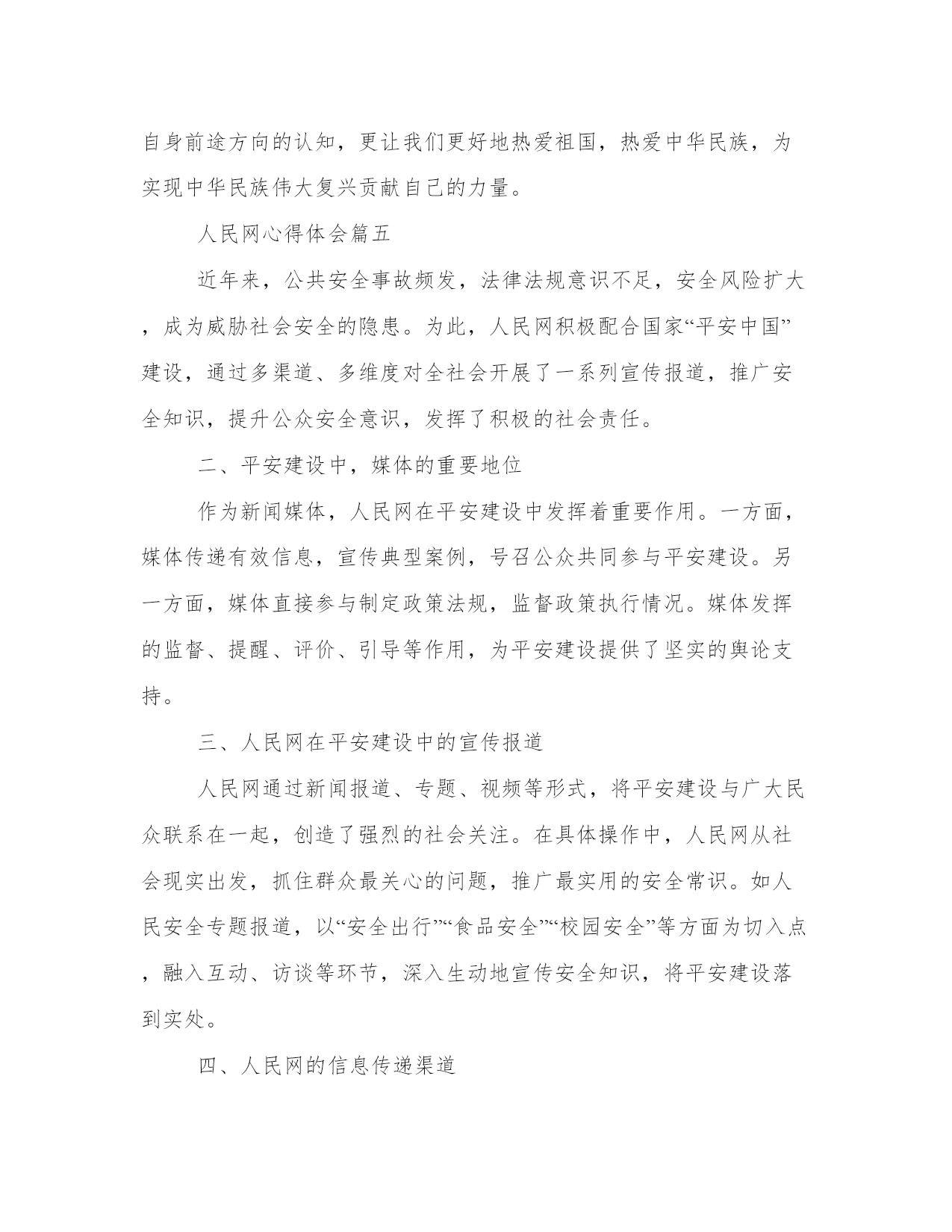 自身前途方向的认知，更让我们更好地热爱祖国，热爱中华民族，为实现中华民族伟大复兴贡献自己的力量。

人民网心得体会篇五

近年来，公共安全事故频发，法律法规意识不足，安全风险扩大，成为威胁社会安全的隐患。为此，人民网积极配合国家“平安中国”建设，通过多渠道、多维度对全社会开展了一系列宣传报道，推广安全知识，提升公众安全意识，发挥了积极的社会责任。

二、平安建设中，媒体的重要地位

作为新闻媒体，人民网在平安建设中发挥着重要作用。一方面，媒体传递有效信息，宣传典型案例，号召公众共同参与平安建设。另一方面，媒体直接参与制定政策法规，监督政策执行情况。媒体发挥的监督、提醒、评价、引导等作用，为平安建设提供了坚实的舆论支持。

三、人民网在平安建设中的宣传报道

人民网通过新闻报道、专题、视频等形式，将平安建设与广大民众联系在一起，创造了强烈的社会关注。在具体操作中，人民网从社会现实出发，抓住群众最关心的问题，推广最实用的安全常识。如人民安全专题报道，以“安全出行”“食品安全”“校园安全”等方面为切入点，融入互动、访谈等环节，深入生动地宣传安全知识，将平安建设落到实处。

四、人民网的信息传递渠道